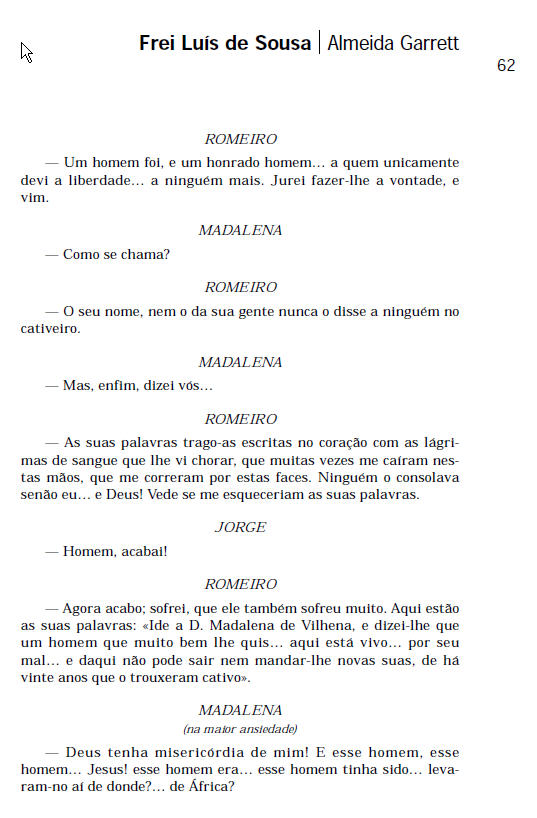 Frei Luís de Sousa | Almeida Garrett

62

ROMEIRO

— Um homem foi, e um honrado homem... a quem unicamente devi a liberdade... a ninguém mais. Jurei fazer-lhe a vontade, e vim.

MADALENA

— Como se chama?

ROMEIRO

— O seu nome, nem o da sua gente nunca o disse a ninguém no cativeiro.

MADALENA

— Mas, enfim, dizei vós...

ROMEIRO

— As suas palavras trago-as escritas no coração com as lágrimas de sangue que lhe vi chorar, que muitas vezes me caíram nestas mãos, que me correram por estas faces. Ninguém o consolava senão eu... e Deus! Vede se me esqueceriam as suas palavras.

JORGE

— Homem, acabai!

ROMEIRO

— Agora acabo; sofrei, que ele também sofreu muito. Aqui estão as suas palavras: «Ide a D. Madalena de Vilhena, e dizei-lhe que um homem que muito bem lhe quis... aqui está vivo... por seu mal... e daqui não pode sair nem mandar-lhe novas suas, de há vinte anos que o trouxeram cativo».

MADALENA

(na maior ansiedade)

— Deus tenha misericórdia de mim! E esse homem, esse homem... Jesus! esse homem era... esse homem tinha sido... levaram-no aí de donde?... de África?